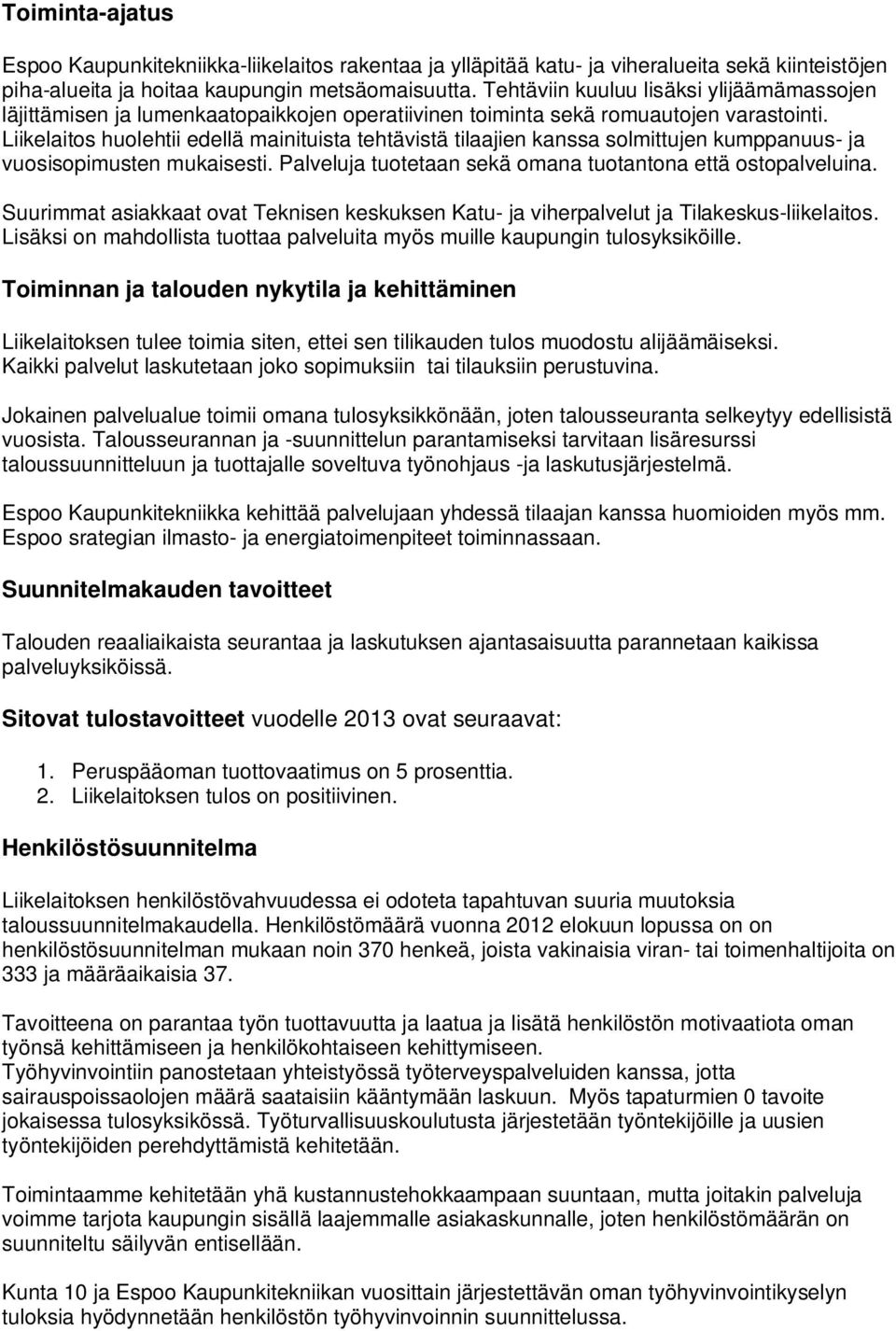 Toiminta-ajatus

Espoo Kaupunkitekniikka-liikelaitos rakentaa ja ylläpitää katu- ja viheralueita sekä kiinteistöjen piha-alueita ja hoitaa kaupungin metsäomaisuutta. Tehtäviin kuuluu lisäksi ylijäämämassojen läjittämisen ja lumenkaatopaikkojen operatiivinen toiminta sekä romuautojen varastointi. Liikelaitos huolehtii edellä mainituista tehtävistä tilaajien kanssa solmittujen kumppanuus- ja vuosisopimusten mukaisesti. Palveluja tuotetaan sekä omana tuotantona että ostopalveluina.

Suurimmat asiakkaat ovat Teknisen keskuksen Katu- ja viherpalvelut ja Tilakeskus-liikelaitos. Lisäksi on mahdollista tuottaa palveluita myös muille kaupungin tulosyksiköille.

Toiminnan ja talouden nykytila ja kehittäminen

Liikelaitoksen tulee toimia siten, ettei sen tilikauden tulos muodostu alijäämäiseksi. Kaikki palvelut laskutetaan joko sopimuksiin tai tilauksiin perustuvina.

Jokainen palvelualue toimii omana tulosyksikkönään, joten talousseuranta selkeytyy edellisistä vuosista. Talousseurannan ja -suunnittelun parantamiseksi tarvitaan lisäresurssi taloussuunnitteluun ja tuottajalle soveltuva työnohjaus -ja laskutusjärjestelmä.

Espoo Kaupunkitekniikka kehittää palvelujaan yhdessä tilaajan kanssa huomioiden myös mm. Espoo srategian ilmasto- ja energiatoimenpiteet toiminnassaan.

Suunnitelmakauden tavoitteet

Talouden reaaliaikaista seurantaa ja laskutuksen ajantasaisuutta parannetaan kaikissa palveluyksiköissä.

Sitovat tulostavoitteet vuodelle 2013 ovat seuraavat:

1. Peruspääoman tuottovaatimus on 5 prosenttia.
2. Liikelaitoksen tulos on positiivinen.

Henkilöstösuunnitelma

Liikelaitoksen henkilöstövahvuudessa ei odoteta tapahtuvan suuria muutoksia taloussuunnitelmakaudella. Henkilöstömäärä vuonna 2012 elokuun lopussa on on henkilöstösuunnitelman mukaan noin 370 henkeä, joista vakinaisia viran- tai toimenhaltijoita on 333 ja määräaikaisia 37.

Tavoitteena on parantaa työn tuottavuutta ja laatua ja lisätä henkilöstön motivaatiota oman työnsä kehittämiseen ja henkilökohtaiseen kehittymiseen.
Työhyvinvointiin panostetaan yhteistyössä työterveyspalveluiden kanssa, jotta sairauspoissaolojen määrä saataisiin kääntymään laskuun. Myös tapaturmien 0 tavoite jokaisessa tulosyksikössä. Työturvallisuuskoulutusta järjestetään työntekijöille ja uusien työntekijöiden perehdyttämistä kehitetään.

Toimintaamme kehitetään yhä kustannustehokkaampaan suuntaan, mutta joitakin palveluja voimme tarjota kaupungin sisällä laajemmalle asiakaskunnalle, joten henkilöstömäärän on suunniteltu säilyvän entisellään.

Kunta 10 ja Espoo Kaupunkitekniikan vuosittain järjestettävän oman työhyvinvointikyselyn tuloksia hyödynnetään henkilöstön työhyvinvoinnin suunnittelussa.